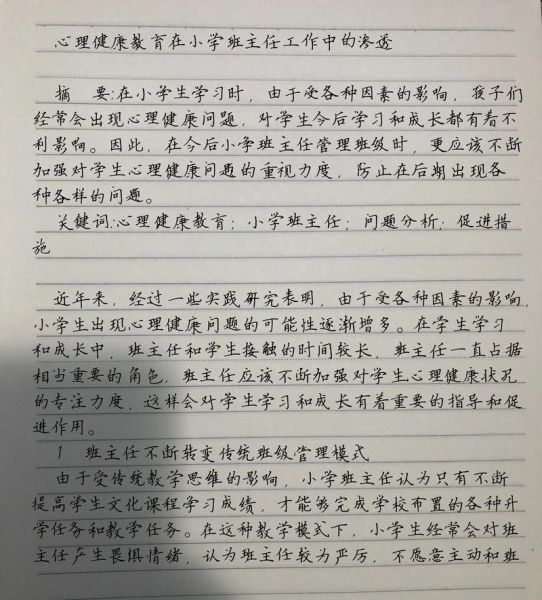 心理健康教育在小学班主任工作中的渗透

摘　要:在小学生学习时，由于受各种因素的影响，孩子们经常会出现心理健康问题，对学生今后学习和成长都有着不利影响。因此，在今后小学班主任管理班级时，更应该不断加强对学生心理健康问题的重视力度，防止在后期出现各种各样的问题。

关键词:心理健康教育；小学班主任；问题分析；促进措施

近年来，经过一些实践研究表明，由于受各种因素的影响，小学生出现心理健康问题的可能性逐渐增多。在学生学习和成长中，班主任和学生接触的时间较长，班主任一直占据相当重要的角色，班主任应该不断加强对学生心理健康状况的专注力度，这样会对学生学习和成长有着重要的指导和促进作用。

1　班主任不断转变传统班级管理模式

由于受传统教学思维的影响，小学班主任认为只有不断提高学生文化课程学习成绩，才能够完成学校布置的各种升学任务和教学任务。在这种教学模式下，小学生经常会对班主任产生畏惧情绪，认为班主任较为严厉，不愿意主动和班